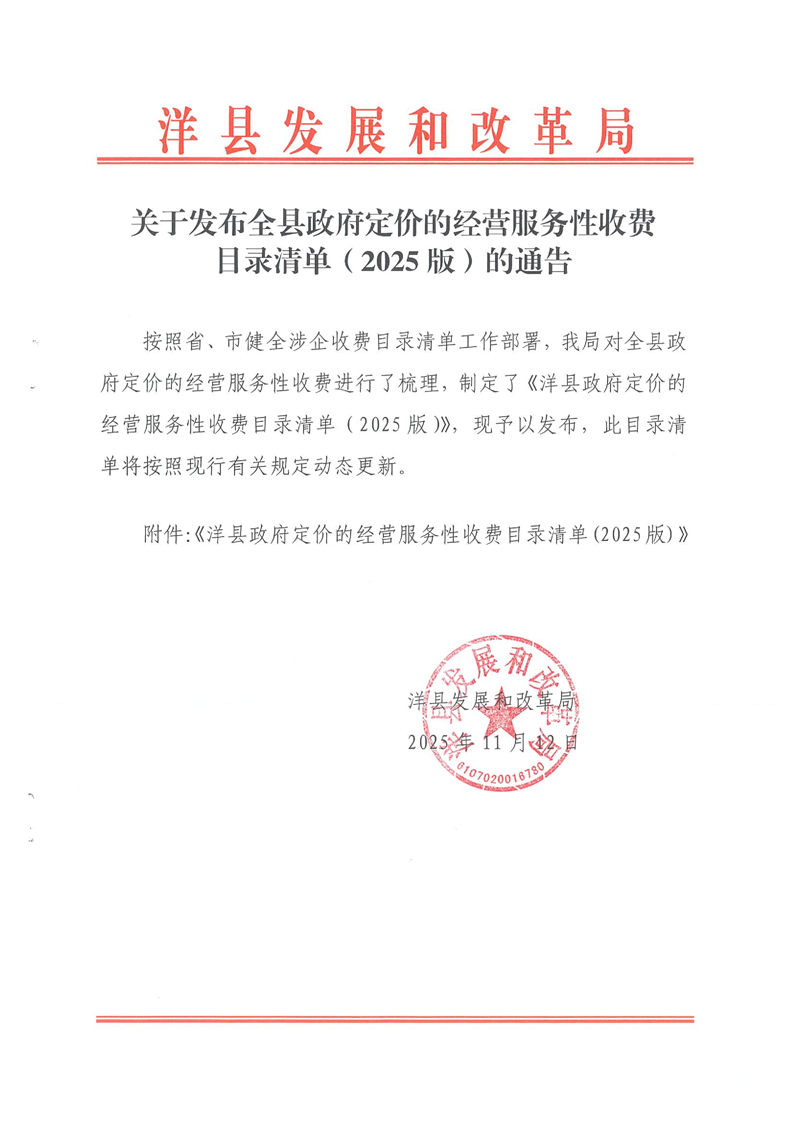 洋县发展和改革局

关于发布全县政府定价的经营服务性收费目录清单（2025版）的通告

按照省、市健全涉企收费目录清单工作部署，我局对全县政府定价的经营服务性收费进行了梳理，制定了《洋县政府定价的经营服务性收费目录清单（2025版）》，现予以发布，此目录清单将按照现行有关规定动态更新。

附件:《洋县政府定价的经营服务性收费目录清单(2025版)》

洋县发展和改革局
2025年11月12日

洋县发展和改革局
6107020016780